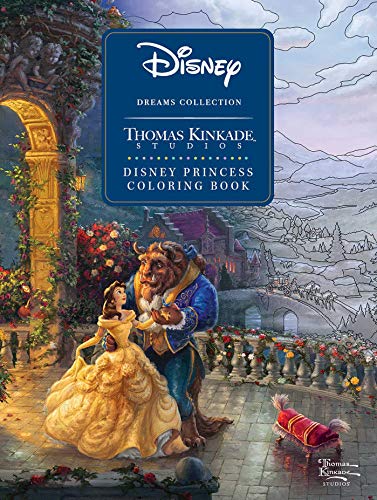 Disney

DREAMS COLLECTION

THOMAS KINKADE STUDIOS

DISNEY PRINCESS COLORING BOOK

Thomas Kinkade STUDIOS